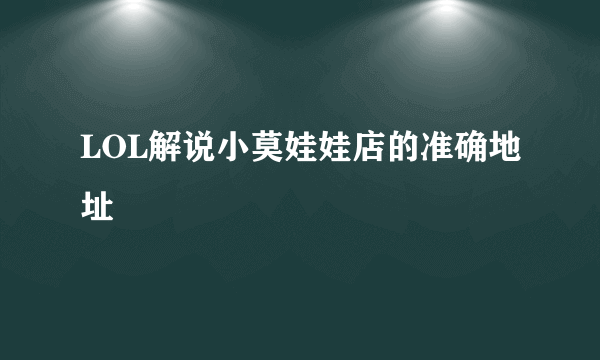 LOL解说小莫娃娃店的准确地址